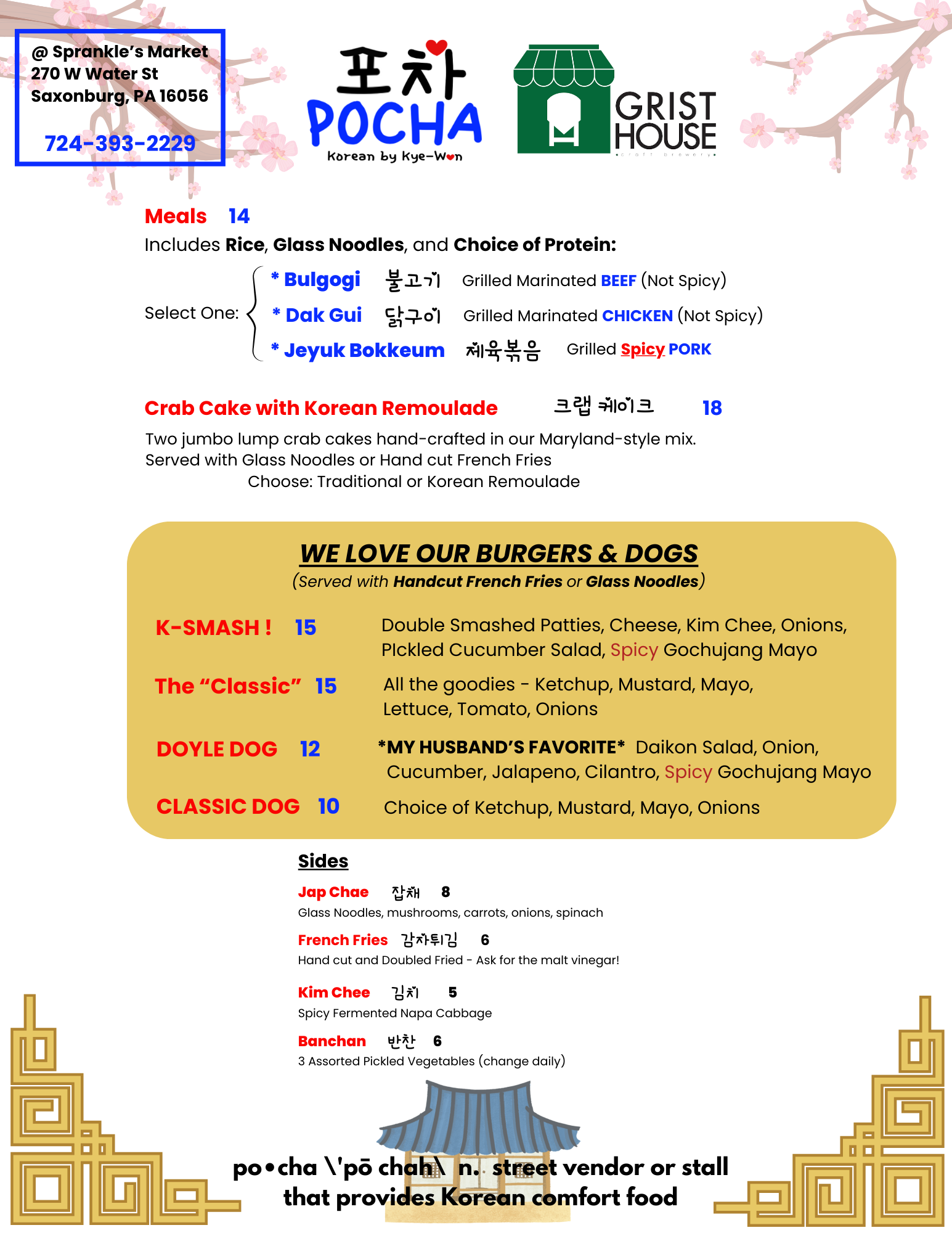 @ Sprankle's Market
270 W Water St
Saxonburg, PA 16056

724-393-2229

포차
POCHA
Korean by Kye-Won

GRIST HOUSE
craft brewery

Meals 14

Includes Rice, Glass Noodles, and Choice of Protein:

Select One:
* Bulgogi 불고기 Grilled Marinated BEEF (Not Spicy)
* Dak Gui 닭구이 Grilled Marinated CHICKEN (Not Spicy)
* Jeyuk Bokkeum 제육볶음 Grilled Spicy PORK

Crab Cake with Korean Remoulade 크랩 케이크 18

Two jumbo lump crab cakes hand-crafted in our Maryland-style mix.
Served with Glass Noodles or Hand cut French Fries
Choose: Traditional or Korean Remoulade

WE LOVE OUR BURGERS & DOGS
(Served with Handcut French Fries or Glass Noodles)

K-SMASH ! 15 Double Smashed Patties, Cheese, Kim Chee, Onions, PIckled Cucumber Salad, Spicy Gochujang Mayo

The "Classic" 15 All the goodies - Ketchup, Mustard, Mayo, Lettuce, Tomato, Onions

DOYLE DOG 12 *MY HUSBAND'S FAVORITE* Daikon Salad, Onion, Cucumber, Jalapeno, Cilantro, Spicy Gochujang Mayo

CLASSIC DOG 10 Choice of Ketchup, Mustard, Mayo, Onions

Sides

Jap Chae 잡채 8
Glass Noodles, mushrooms, carrots, onions, spinach

French Fries 감자튀김 6
Hand cut and Doubled Fried - Ask for the malt vinegar!

Kim Chee 김치 5
Spicy Fermented Napa Cabbage

Banchan 반찬 6
3 Assorted Pickled Vegetables (change daily)

po•cha \'pō chah\ n. street vendor or stall that provides Korean comfort food